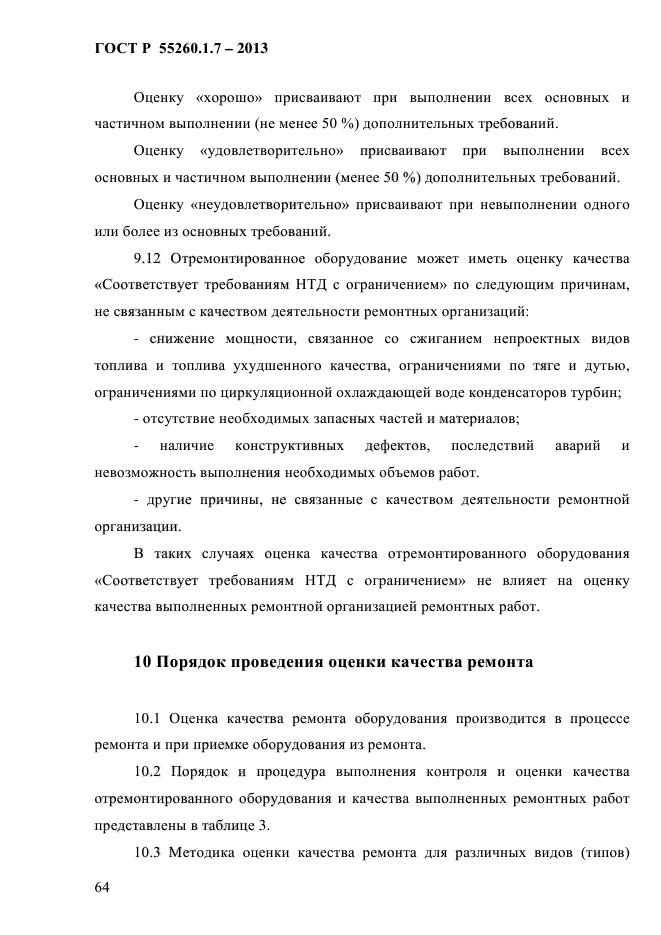 ГОСТ Р 55260.1.7 – 2013

Оценку «хорошо» присваивают при выполнении всех основных и частичном выполнении (не менее 50 %) дополнительных требований.

Оценку «удовлетворительно» присваивают при выполнении всех основных и частичном выполнении (менее 50 %) дополнительных требований.

Оценку «неудовлетворительно» присваивают при невыполнении одного или более из основных требований.

9.12 Отремонтированное оборудование может иметь оценку качества «Соответствует требованиям НТД с ограничением» по следующим причинам, не связанным с качеством деятельности ремонтных организаций:

- снижение мощности, связанное со сжиганием непроектных видов топлива и топлива ухудшенного качества, ограничениями по тяге и дутью, ограничениями по циркуляционной охлаждающей воде конденсаторов турбин;

- отсутствие необходимых запасных частей и материалов;

- наличие конструктивных дефектов, последствий аварий и невозможность выполнения необходимых объемов работ.

- другие причины, не связанные с качеством деятельности ремонтной организации.

В таких случаях оценка качества отремонтированного оборудования «Соответствует требованиям НТД с ограничением» не влияет на оценку качества выполненных ремонтной организацией ремонтных работ.

10 Порядок проведения оценки качества ремонта

10.1 Оценка качества ремонта оборудования производится в процессе ремонта и при приемке оборудования из ремонта.

10.2 Порядок и процедура выполнения контроля и оценки качества отремонтированного оборудования и качества выполненных ремонтных работ представлены в таблице 3.

10.3 Методика оценки качества ремонта для различных видов (типов)

64